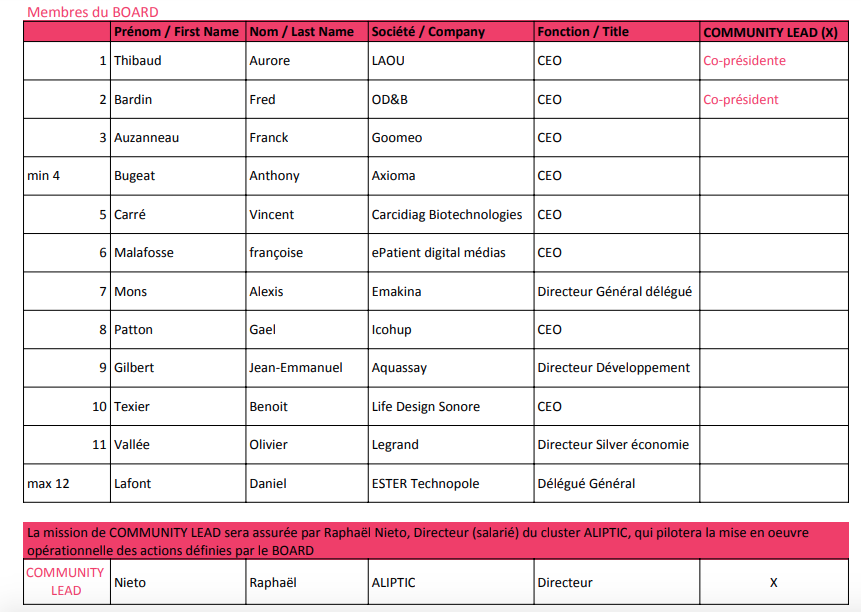 Membres du BOARD

| | Prénom / First Name | Nom / Last Name | Société / Company | Fonction / Title | COMMUNITY LEAD (X) |
|---|---|---|---|---|---|
| 1 | Thibaud | Aurore | LAOU | CEO | Co-présidente |
| 2 | Bardin | Fred | OD&B | CEO | Co-président |
| 3 | Auzanneau | Franck | Goomeo | CEO | |
| min 4 | Bugeat | Anthony | Axioma | CEO | |
| 5 | Carré | Vincent | Carcidiag Biotechnologies | CEO | |
| 6 | Malafosse | françoise | ePatient digital médias | CEO | |
| 7 | Mons | Alexis | Emakina | Directeur Général délégué | |
| 8 | Patton | Gael | Icohup | CEO | |
| 9 | Gilbert | Jean-Emmanuel | Aquassay | Directeur Développement | |
| 10 | Texier | Benoit | Life Design Sonore | CEO | |
| 11 | Vallée | Olivier | Legrand | Directeur Silver économie | |
| max 12 | Lafont | Daniel | ESTER Technopole | Délégué Général | |

La mission de COMMUNITY LEAD sera assurée par Raphaël Nieto, Directeur (salarié) du cluster ALIPTIC, qui pilotera la mise en oeuvre opérationnelle des actions définies par le BOARD

| COMMUNITY LEAD | Nieto | Raphaël | ALIPTIC | Directeur | X |
|---|---|---|---|---|---|